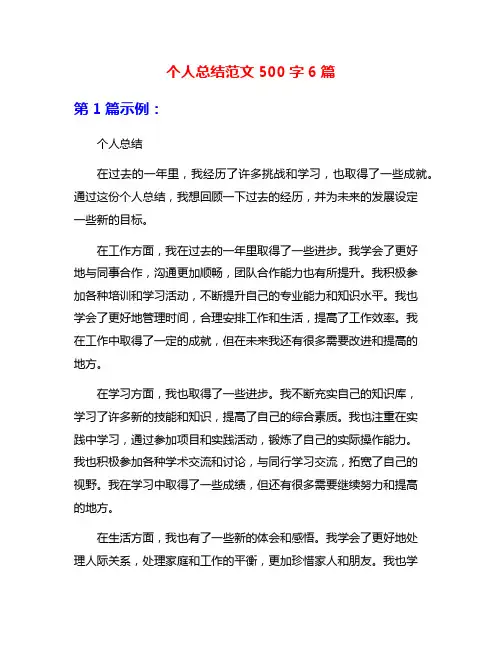 个人总结范文 500 字 6 篇

第 1 篇示例：

个人总结

在过去的一年里，我经历了许多挑战和学习，也取得了一些成就。通过这份个人总结，我想回顾一下过去的经历，并为未来的发展设定一些新的目标。

在工作方面，我在过去的一年里取得了一些进步。我学会了更好地与同事合作，沟通更加顺畅，团队合作能力也有所提升。我积极参加各种培训和学习活动，不断提升自己的专业能力和知识水平。我也学会了更好地管理时间，合理安排工作和生活，提高了工作效率。我在工作中取得了一定的成就，但在未来我还有很多需要改进和提高的地方。

在学习方面，我也取得了一些进步。我不断充实自己的知识库，学习了许多新的技能和知识，提高了自己的综合素质。我也注重在实践中学习，通过参加项目和实践活动，锻炼了自己的实际操作能力。我也积极参加各种学术交流和讨论，与同行学习交流，拓宽了自己的视野。我在学习中取得了一些成绩，但还有很多需要继续努力和提高的地方。

在生活方面，我也有了一些新的体会和感悟。我学会了更好地处理人际关系，处理家庭和工作的平衡，更加珍惜家人和朋友。我也学